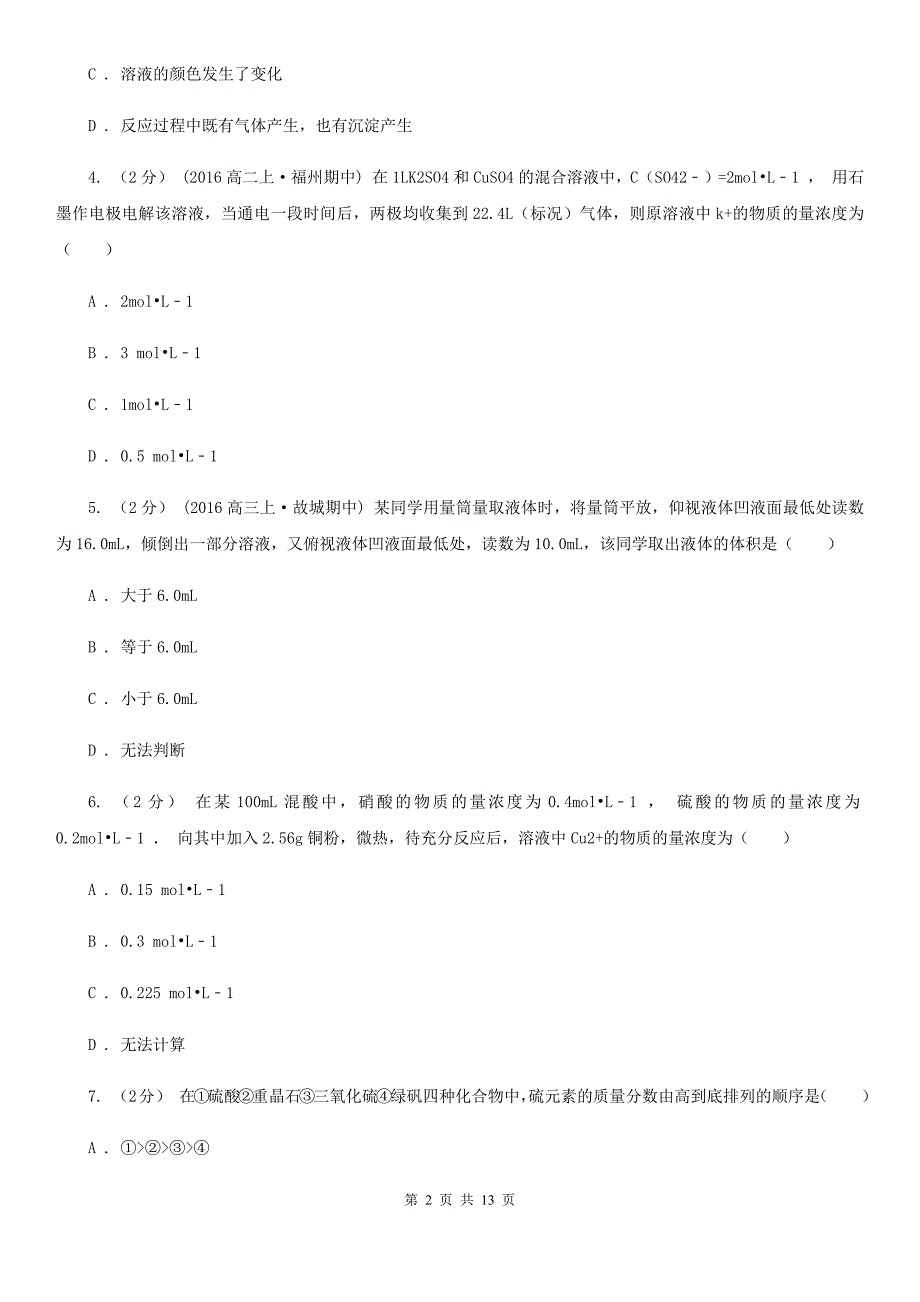 C ． 溶液的颜色发生了变化

D ． 反应过程中既有气体产生，也有沉淀产生

4. （2分） (2016高二上·福州期中) 在1LK2SO4和CuSO4的混合溶液中，C（SO42﹣）=2mol•L﹣1 ， 用石墨作电极电解该溶液，当通电一段时间后，两极均收集到22.4L（标况）气体，则原溶液中k+的物质的量浓度为（　　）

A ． 2mol•L﹣1

B ． 3 mol•L﹣1

C ． 1mol•L﹣1

D ． 0.5 mol•L﹣1

5. （2分） (2016高三上·故城期中) 某同学用量筒量取液体时，将量筒平放，仰视液体凹液面最低处读数为16.0mL，倾倒出一部分溶液，又俯视液体凹液面最低处，读数为10.0mL，该同学取出液体的体积是（　　）

A ． 大于6.0mL

B ． 等于6.0mL

C ． 小于6.0mL

D ． 无法判断

6. （2分） 在某100mL混酸中，硝酸的物质的量浓度为0.4mol•L﹣1 ， 硫酸的物质的量浓度为0.2mol•L﹣1 ． 向其中加入2.56g铜粉，微热，待充分反应后，溶液中Cu2+的物质的量浓度为（　　）

A ． 0.15 mol•L﹣1

B ． 0.3 mol•L﹣1

C ． 0.225 mol•L﹣1

D ． 无法计算

7. （2分） 在①硫酸②重晶石③三氧化硫④绿矾四种化合物中,硫元素的质量分数由高到底排列的顺序是(　　)

A ． ①>②>③>④

第 2 页 共 13 页